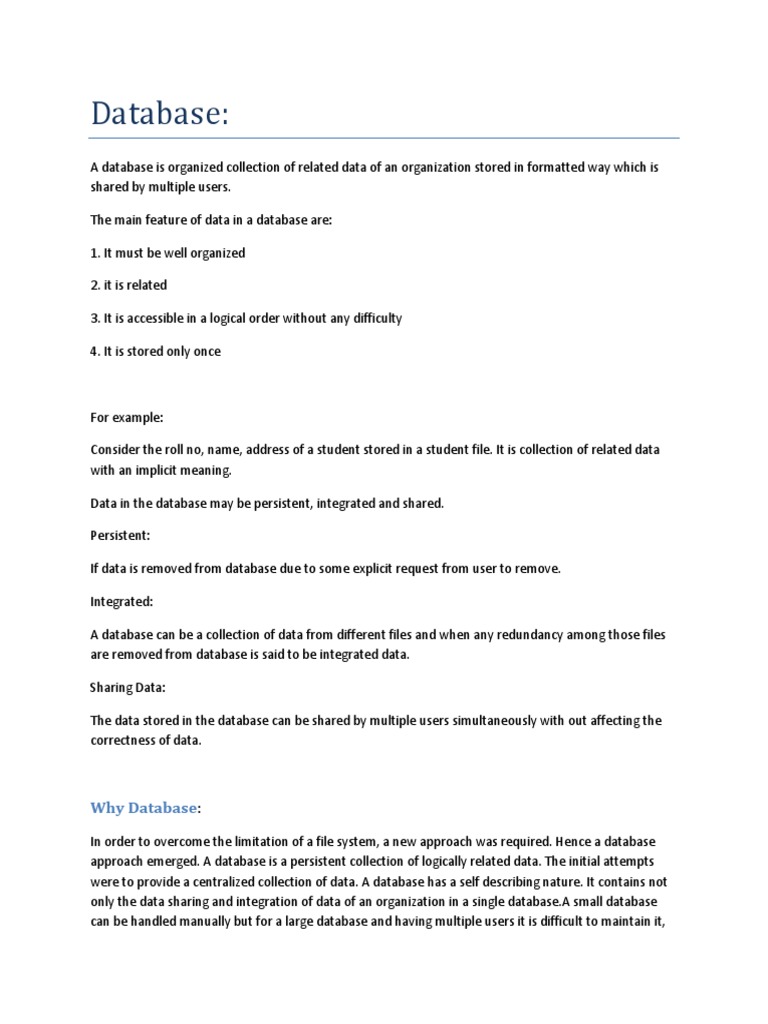 Database:

A database is organized collection of related data of an organization stored in formatted way which is shared by multiple users.

The main feature of data in a database are:

1. It must be well organized

2. it is related

3. It is accessible in a logical order without any difficulty

4. It is stored only once

For example:

Consider the roll no, name, address of a student stored in a student file. It is collection of related data with an implicit meaning.

Data in the database may be persistent, integrated and shared.

Persistent:

If data is removed from database due to some explicit request from user to remove.

Integrated:

A database can be a collection of data from different files and when any redundancy among those files are removed from database is said to be integrated data.

Sharing Data:

The data stored in the database can be shared by multiple users simultaneously with out affecting the correctness of data.

Why Database:

In order to overcome the limitation of a file system, a new approach was required. Hence a database approach emerged. A database is a persistent collection of logically related data. The initial attempts were to provide a centralized collection of data. A database has a self describing nature. It contains not only the data sharing and integration of data of an organization in a single database.A small database can be handled manually but for a large database and having multiple users it is difficult to maintain it,